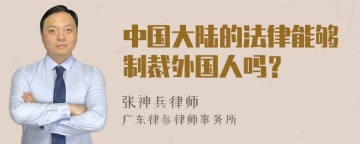 中国大陆的法律能够制裁外国人吗？

张神兵律师

广东律参律师事务所